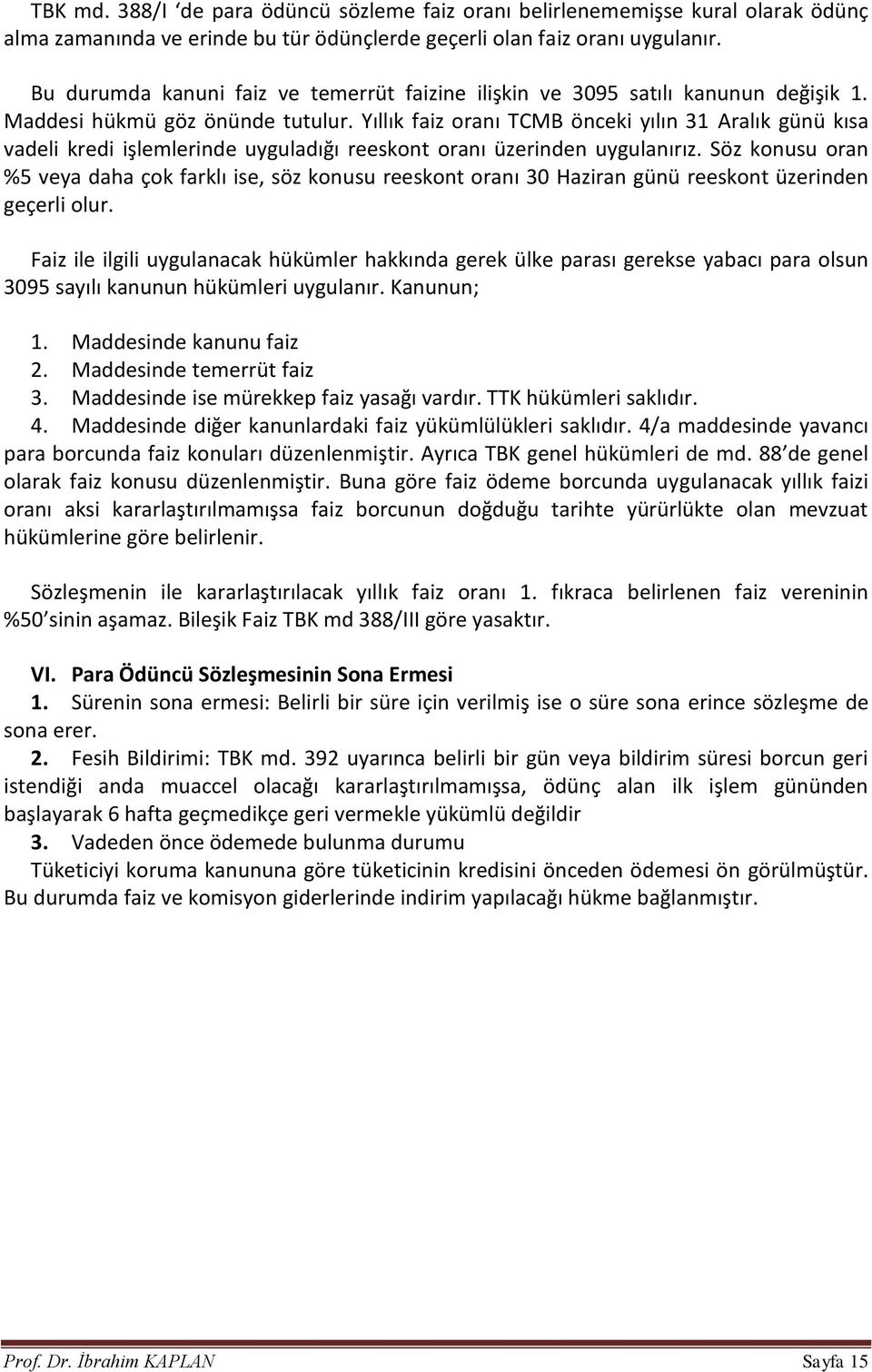 TBK md. 388/I ‘de para ödüncü sözleme faiz oranı belirlenememişse kural olarak ödünç alma zamanında ve erinde bu tür ödünçlerde geçerli olan faiz oranı uygulanır.

Bu durumda kanuni faiz ve temerrüt faizine ilişkin ve 3095 satılı kanunun değişik 1. Maddesi hükmü göz önünde tutulur. Yıllık faiz oranı TCMB önceki yılın 31 Aralık günü kısa vadeli kredi işlemlerinde uyguladığı reeskont oranı üzerinden uygulanırız. Söz konusu oran %5 veya daha çok farklı ise, söz konusu reeskont oranı 30 Haziran günü reeskont üzerinden geçerli olur.

Faiz ile ilgili uygulanacak hükümler hakkında gerek ülke parası gerekse yabacı para olsun 3095 sayılı kanunun hükümleri uygulanır. Kanunun;

1. Maddesinde kanunu faiz
2. Maddesinde temerrüt faiz
3. Maddesinde ise mürekkep faiz yasağı vardır. TTK hükümleri saklıdır.
4. Maddesinde diğer kanunlardaki faiz yükümlülükleri saklıdır. 4/a maddesinde yavancı para borcunda faiz konuları düzenlenmiştir. Ayrıca TBK genel hükümleri de md. 88’de genel olarak faiz konusu düzenlenmiştir. Buna göre faiz ödeme borcunda uygulanacak yıllık faizi oranı aksi kararlaştırılmamışsa faiz borcunun doğduğu tarihte yürürlükte olan mevzuat hükümlerine göre belirlenir.

Sözleşmenin ile kararlaştırılacak yıllık faiz oranı 1. fıkraca belirlenen faiz vereninin %50’sinin aşamaz. Bileşik Faiz TBK md 388/III göre yasaktır.

VI. Para Ödüncü Sözleşmesinin Sona Ermesi
1. Sürenin sona ermesi: Belirli bir süre için verilmiş ise o süre sona erince sözleşme de sona erer.
2. Fesih Bildirimi: TBK md. 392 uyarınca belirli bir gün veya bildirim süresi borcun geri istendiği anda muaccel olacağı kararlaştırılmamışsa, ödünç alan ilk işlem gününden başlayarak 6 hafta geçmedikçe geri vermekle yükümlü değildir
3. Vadeden önce ödemede bulunma durumu
Tüketiciyi koruma kanununa göre tüketicinin kredisini önceden ödemesi ön görülmüştür. Bu durumda faiz ve komisyon giderlerinde indirim yapılacağı hükme bağlanmıştır.

Prof. Dr. İbrahim KAPLAN
Sayfa 15